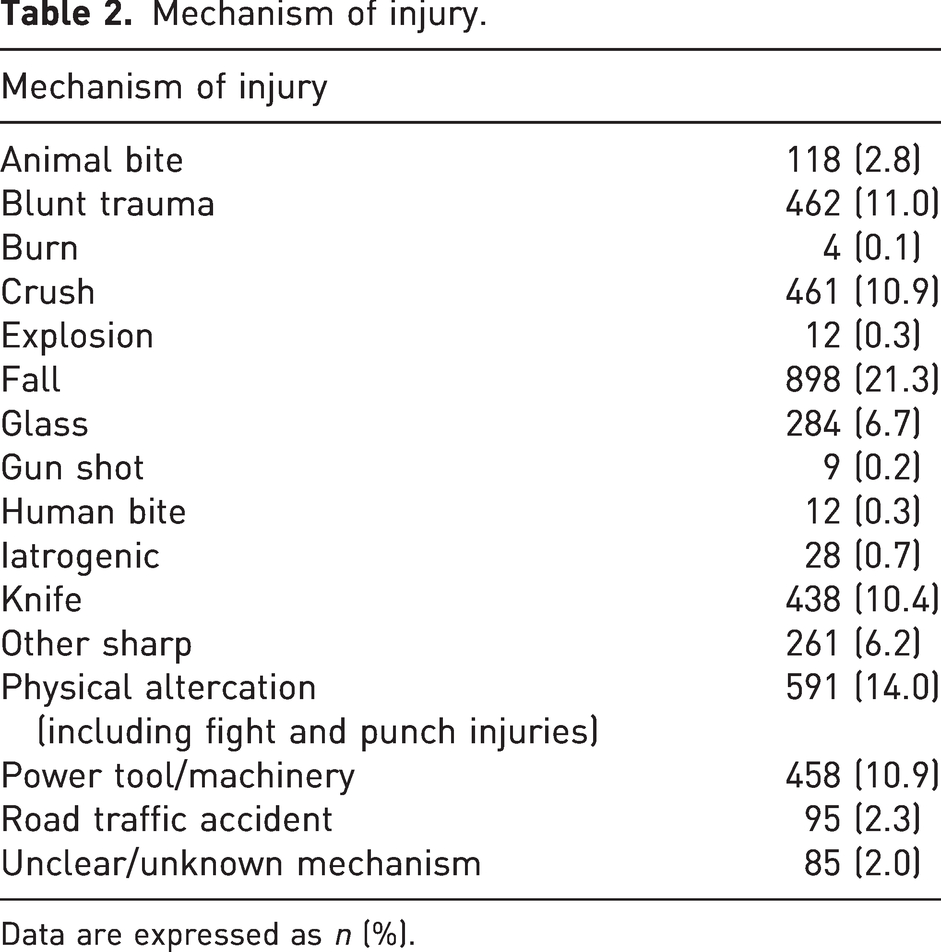 Table 2. Mechanism of injury.

| Mechanism of injury | |
|---|---|
| Animal bite | 118 (2.8) |
| Blunt trauma | 462 (11.0) |
| Burn | 4 (0.1) |
| Crush | 461 (10.9) |
| Explosion | 12 (0.3) |
| Fall | 898 (21.3) |
| Glass | 284 (6.7) |
| Gun shot | 9 (0.2) |
| Human bite | 12 (0.3) |
| Iatrogenic | 28 (0.7) |
| Knife | 438 (10.4) |
| Other sharp | 261 (6.2) |
| Physical altercation (including fight and punch injuries) | 591 (14.0) |
| Power tool/machinery | 458 (10.9) |
| Road traffic accident | 95 (2.3) |
| Unclear/unknown mechanism | 85 (2.0) |

Data are expressed as n (%).